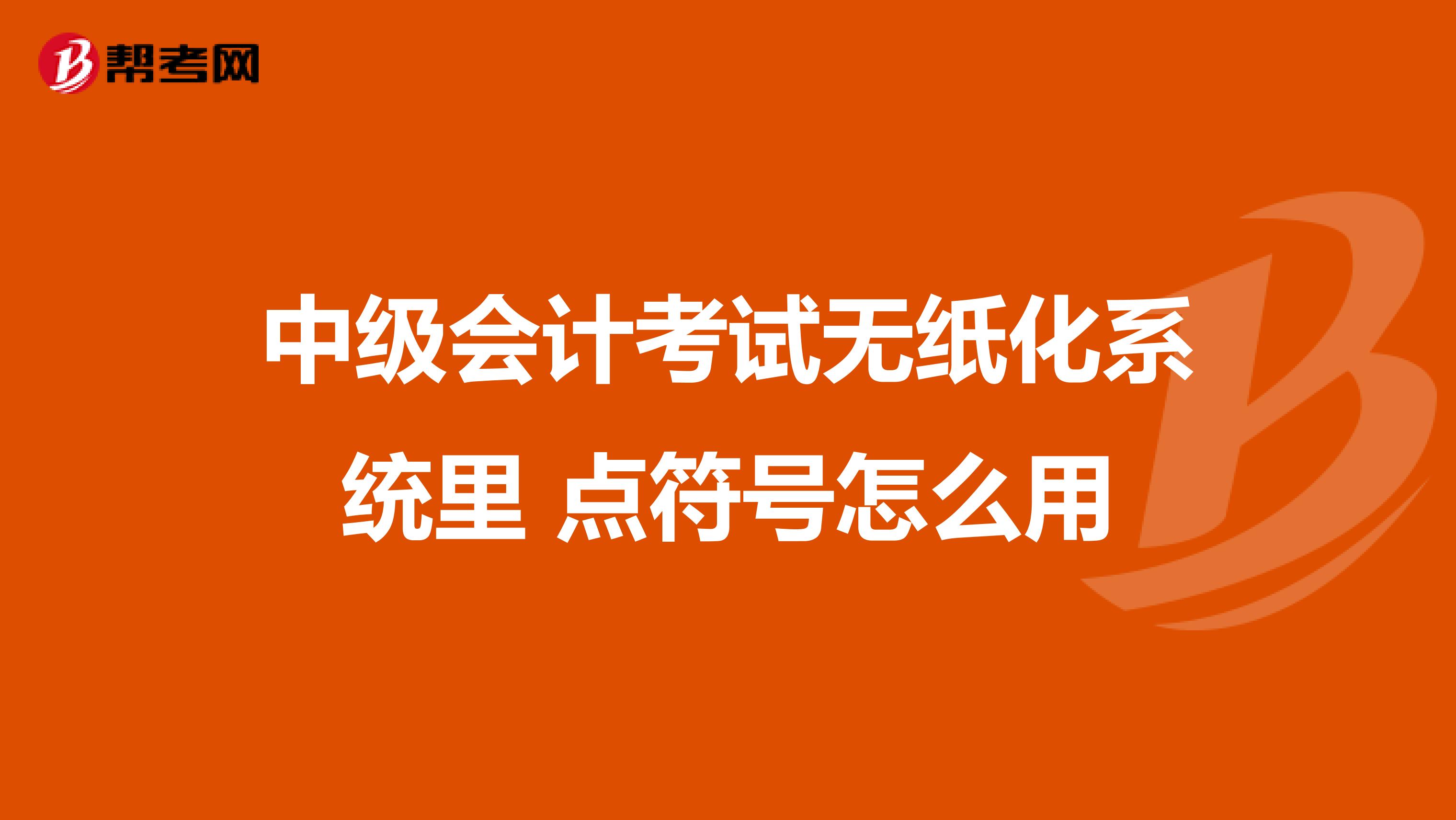 帮考网

中级会计考试无纸化系统里 点符号怎么用